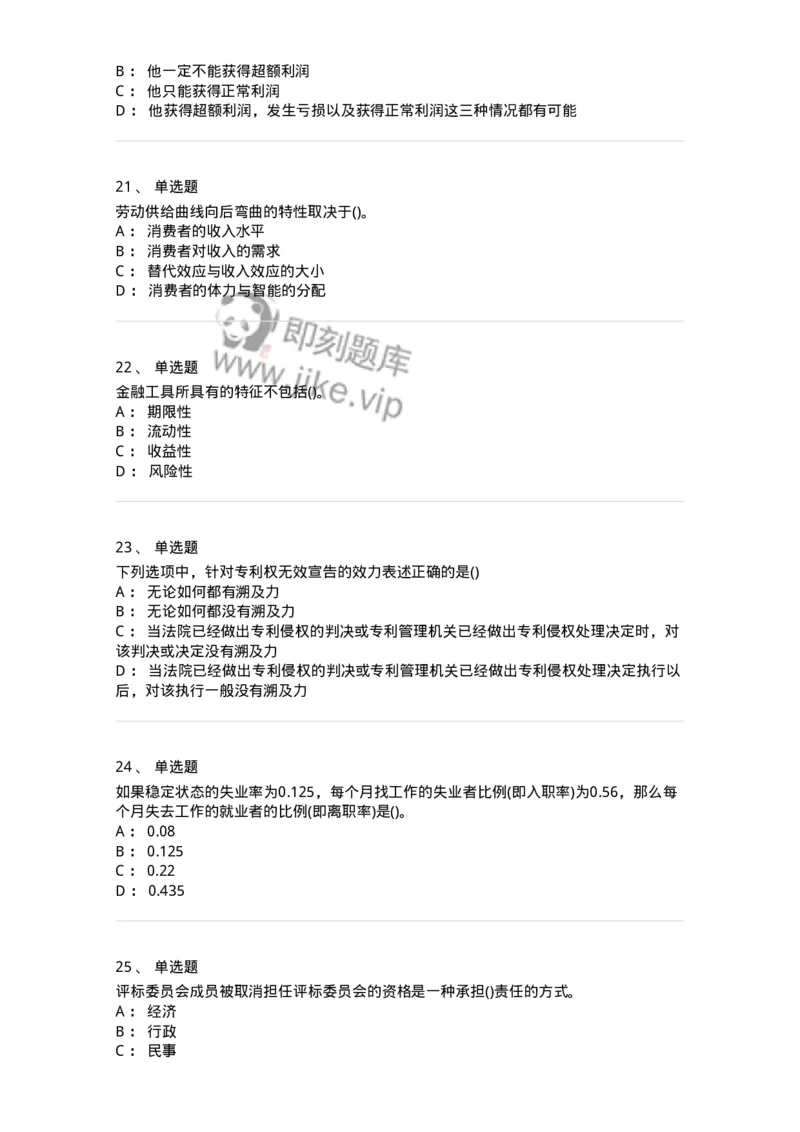 B： 他一定不能获得超额利润
C： 他只能获得正常利润
D： 他获得超额利润，发生亏损以及获得正常利润这三种情况都有可能

21、 单选题
劳动供给曲线向后弯曲的特性取决于()。
A： 消费者的收入水平
B： 消费者对收入的需求
C： 替代效应与收入效应的大小
D： 消费者的体力与智能的分配

即刻题库
www.jike.vip

22、 单选题
金融工具所具有的特征不包括()。
A： 期限性
B： 流动性
C： 收益性
D： 风险性

23、 单选题
下列选项中，针对专利权无效宣告的效力表述正确的是()
A： 无论如何都有溯及力
B： 无论如何都没有溯及力
C： 当法院已经做出专利侵权的判决或专利管理机关已经做出专利侵权处理决定时，对该判决或决定没有溯及力
D： 当法院已经做出专利侵权的判决或专利管理机关已经做出专利侵权处理决定执行以后，对该执行一般没有溯及力

24、 单选题
如果稳定状态的失业率为0.125，每个月找工作的失业者比例(即入职率)为0.56，那么每个月失去工作的就业者的比例(即离职率)是()。
A： 0.08
B： 0.125
C： 0.22
D： 0.435

25、 单选题
评标委员会成员被取消担任评标委员会的资格是一种承担()责任的方式。
A： 经济
B： 行政
C： 民事